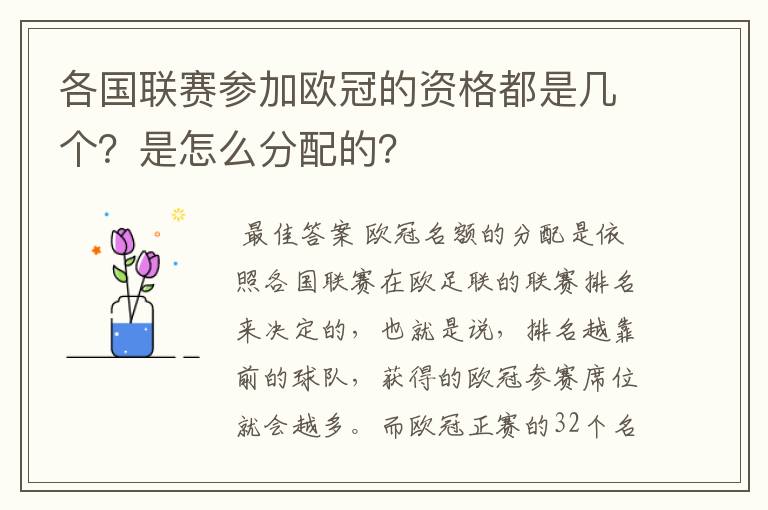 各国联赛参加欧冠的资格都是几个？是怎么分配的？

最佳答案 欧冠名额的分配是依照各国联赛在欧足联的联赛排名来决定的，也就是说，排名越靠前的球队，获得的欧冠参赛席位就会越多。而欧冠正赛的32个名